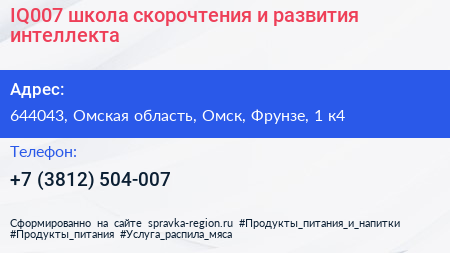 IQ007 школа скорочтения и развития интеллекта

Адрес:

644043, Омская область, Омск, Фрунзе, 1 к4

Телефон:

+7 (3812) 504-007

Сформированно на сайте spravka-region.ru #Продукты_питания_и_напитки #Продукты_питания #Услуга_распила_мяса